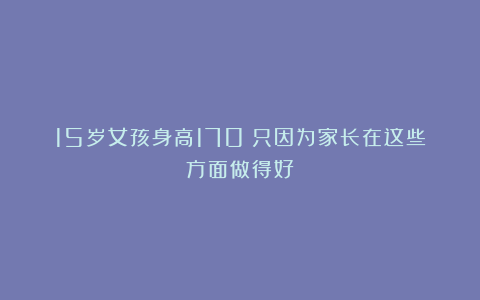 15岁女孩身高170 只因为家长在这些方面做得好